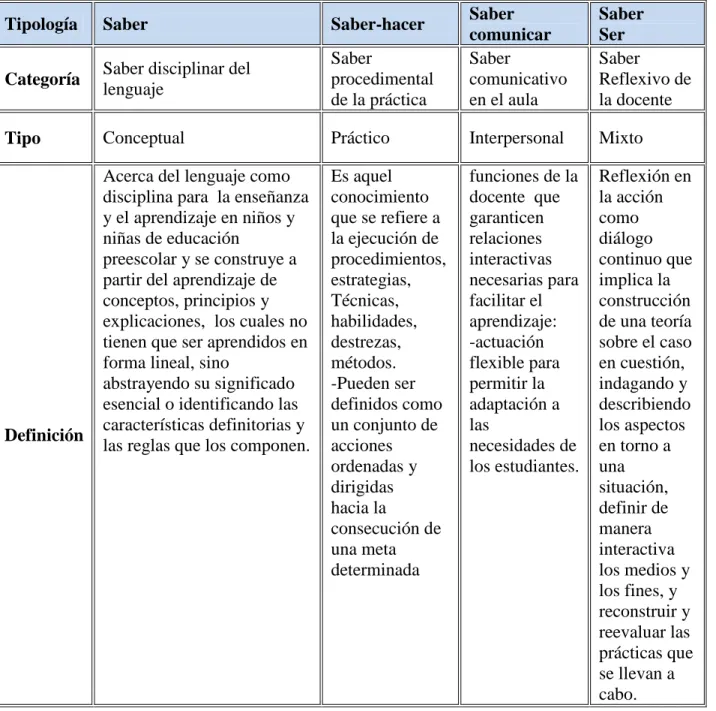 | Tipología | Saber | Saber-hacer | Saber comunicar | Saber Ser |
|---|---|---|---|---|
| Categoría | Saber disciplinar del lenguaje | Saber procedimental de la práctica | Saber comunicativo en el aula | Saber Reflexivo de la docente |
| Tipo | Conceptual | Práctico | Interpersonal | Mixto |
| Definición | Acerca del lenguaje como disciplina para la enseñanza y el aprendizaje en niños y niñas de educación preescolar y se construye a partir del aprendizaje de conceptos, principios y explicaciones, los cuales no tienen que ser aprendidos en forma lineal, sino abstrayendo su significado esencial o identificando las características definitorias y las reglas que los componen. | Es aquel conocimiento que se refiere a la ejecución de procedimientos, estrategias, Técnicas, habilidades, destrezas, métodos. -Pueden ser definidos como un conjunto de acciones ordenadas y dirigidas hacia la consecución de una meta determinada | funciones de la docente que garanticen relaciones interactivas necesarias para facilitar el aprendizaje: -actuación flexible para permitir la adaptación a las necesidades de los estudiantes. | Reflexión en la acción como diálogo continuo que implica la construcción de una teoría sobre el caso en cuestión, indagando y describiendo los aspectos en torno a una situación, definir de manera interactiva los medios y los fines, y reconstruir y reevaluar las prácticas que se llevan a cabo. |